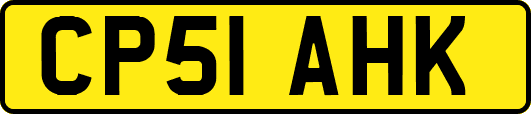 CP51 AHK